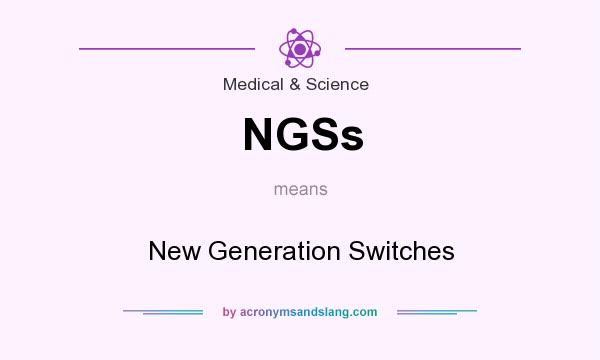 Medical & Science

NGSs

means

New Generation Switches

by acronymsandslang.com